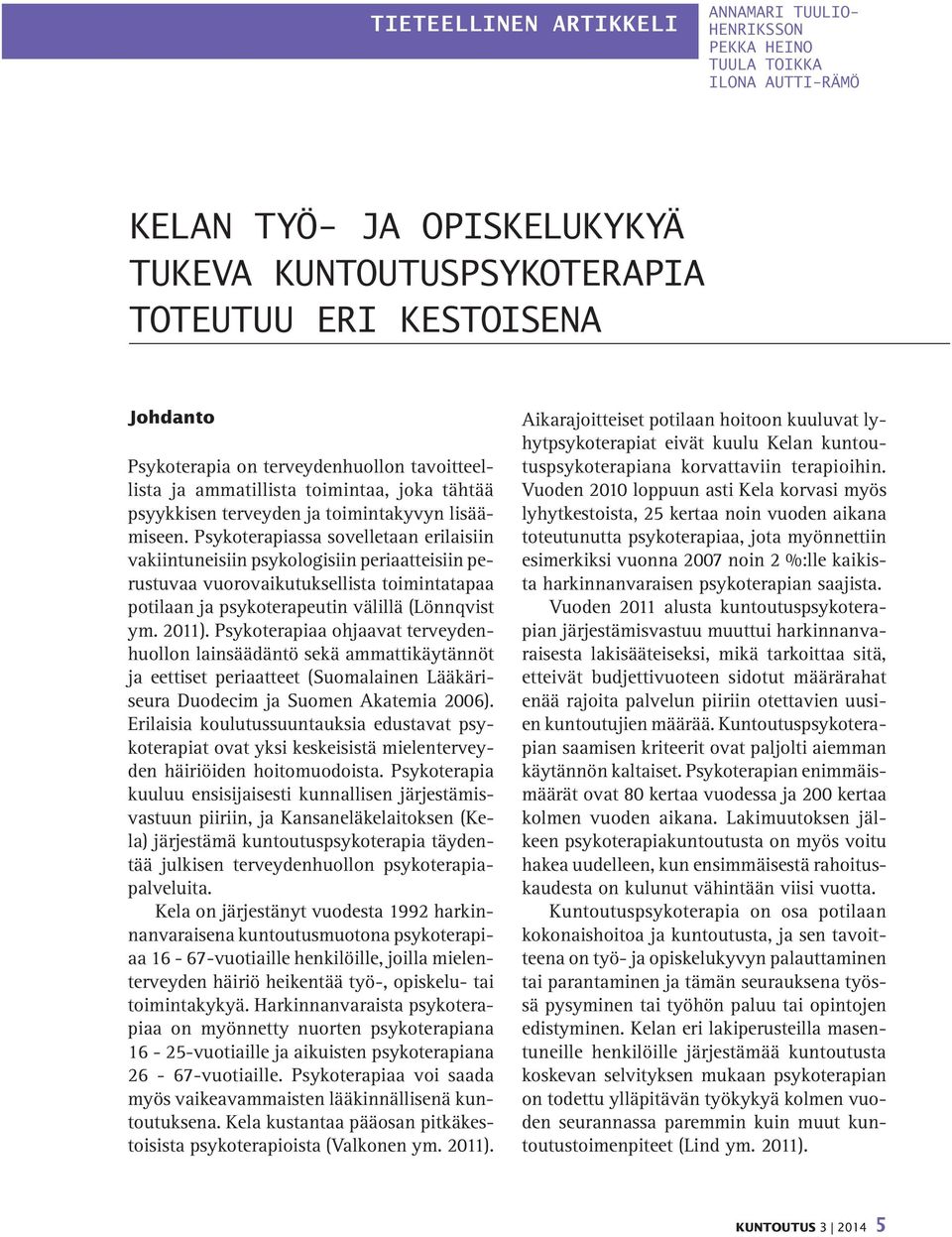 TIETEELLINEN ARTIKKELI

ANNAMARI TUULIO-HENRIKSSON
PEKKA HEINO
TUULA TOIKKA
ILONA AUTTI-RÄMÖ

KELAN TYÖ- JA OPISKELUKYKYÄ TUKEVA KUNTOUTUSPSYKOTERAPIA TOTEUTUU ERI KESTOISENA

Johdanto

Psykoterapia on terveydenhuollon tavoitteellista ja ammatillista toimintaa, joka tähtää psyykkisen terveyden ja toimintakyvyn lisäämiseen. Psykoterapiassa sovelletaan erilaisiin vakiintuneisiin psykologisiin periaatteisiin perustuvaa vuorovaikutuksellista toimintatapaa potilaan ja psykoterapeutin välillä (Lönnqvist ym. 2011). Psykoterapiaa ohjaavat terveydenhuollon lainsäädäntö sekä ammattikäytännöt ja eettiset periaatteet (Suomalainen Lääkäriseura Duodecim ja Suomen Akatemia 2006). Erilaisia koulutussuuntauksia edustavat psykoterapiat ovat yksi keskeisistä mielenterveyden häiriöiden hoitomuodoista. Psykoterapia kuuluu ensisijaisesti kunnallisen järjestämisvastuun piiriin, ja Kansaneläkelaitoksen (Kela) järjestämä kuntoutuspsykoterapia täydentää julkisen terveydenhuollon psykoterapiapalveluita.

Kela on järjestänyt vuodesta 1992 harkinnanvaraisena kuntoutusmuotona psykoterapiaa 16 - 67-vuotiaille henkilöille, joilla mielenterveyden häiriö heikentää työ-, opiskelu- tai toimintakykyä. Harkinnanvaraista psykoterapiaa on myönnetty nuorten psykoterapiana 16 - 25-vuotiaille ja aikuisten psykoterapiana 26 - 67-vuotiaille. Psykoterapiaa voi saada myös vaikeavammaisten lääkinnällisenä kuntoutuksena. Kela kustantaa pääosan pitkäkestoisista psykoterapioista (Valkonen ym. 2011).

Aikarajoitteiset potilaan hoitoon kuuluvat lyhytpsykoterapiat eivät kuulu Kelan kuntoutuspsykoterapiana korvattaviin terapioihin. Vuoden 2010 loppuun asti Kela korvasi myös lyhytkestoista, 25 kertaa noin vuoden aikana toteutunutta psykoterapiaa, jota myönnettiin esimerkiksi vuonna 2007 noin 2 %:lle kaikista harkinnanvaraisen psykoterapian saajista.

Vuoden 2011 alusta kuntoutuspsykoterapian järjestämisvastuu muuttui harkinnanvaraisesta lakisääteiseksi, mikä tarkoittaa sitä, etteivät budjettivuoteen sidotut määrärahat enää rajoita palvelun piiriin otettavien uusien kuntoutujien määrää. Kuntoutuspsykoterapian saamisen kriteerit ovat paljolti aiemman käytännön kaltaiset. Psykoterapian enimmäismäärät ovat 80 kertaa vuodessa ja 200 kertaa kolmen vuoden aikana. Lakimuutoksen jälkeen psykoterapiakuntoutusta on myös voitu hakea uudelleen, kun ensimmäisestä rahoituskaudesta on kulunut vähintään viisi vuotta.

Kuntoutuspsykoterapia on osa potilaan kokonaishoitoa ja kuntoutusta, ja sen tavoitteena on työ- ja opiskelukyvyn palauttaminen tai parantaminen ja tämän seurauksena työssä pysyminen tai työhön paluu tai opintojen edistyminen. Kelan eri lakiperusteilla masentuneille henkilöille järjestämää kuntoutusta koskevan selvityksen mukaan psykoterapian on todettu ylläpitävän työkykyä kolmen vuoden seurannassa paremmin kuin muut kuntoutustoimenpiteet (Lind ym. 2011).

KUNTOUTUS 3 | 2014 5